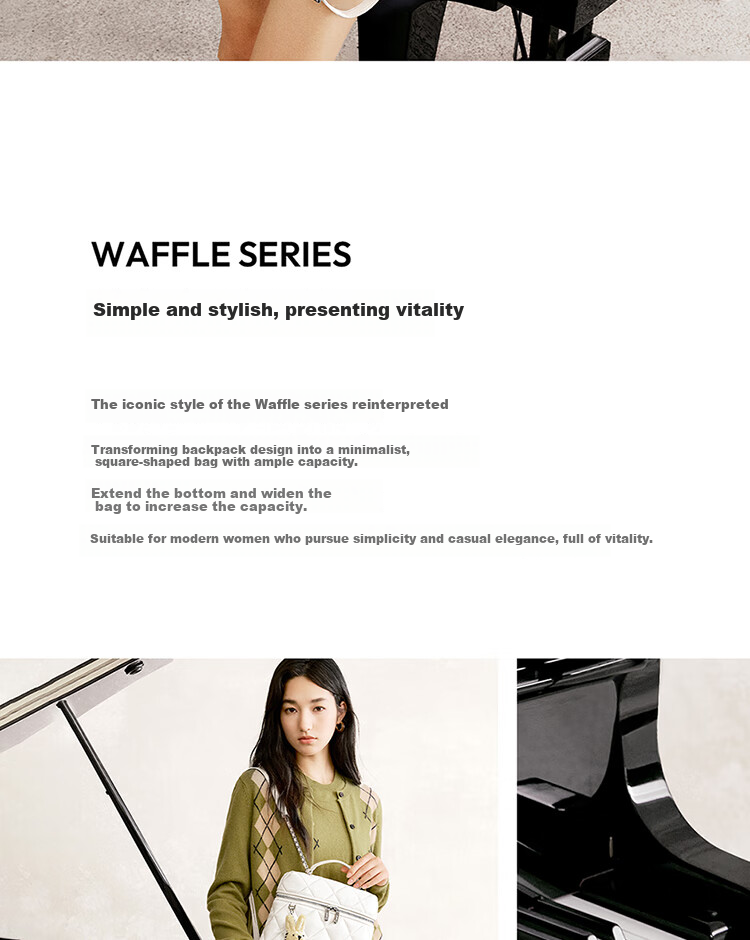 WAFFLE SERIES

Simple and stylish, presenting vitality

The iconic style of the Waffle series reinterpreted

Transforming backpack design into a minimalist, square-shaped bag with ample capacity.

Extend the bottom and widen the bag to increase the capacity.

Suitable for modern women who pursue simplicity and casual elegance, full of vitality.